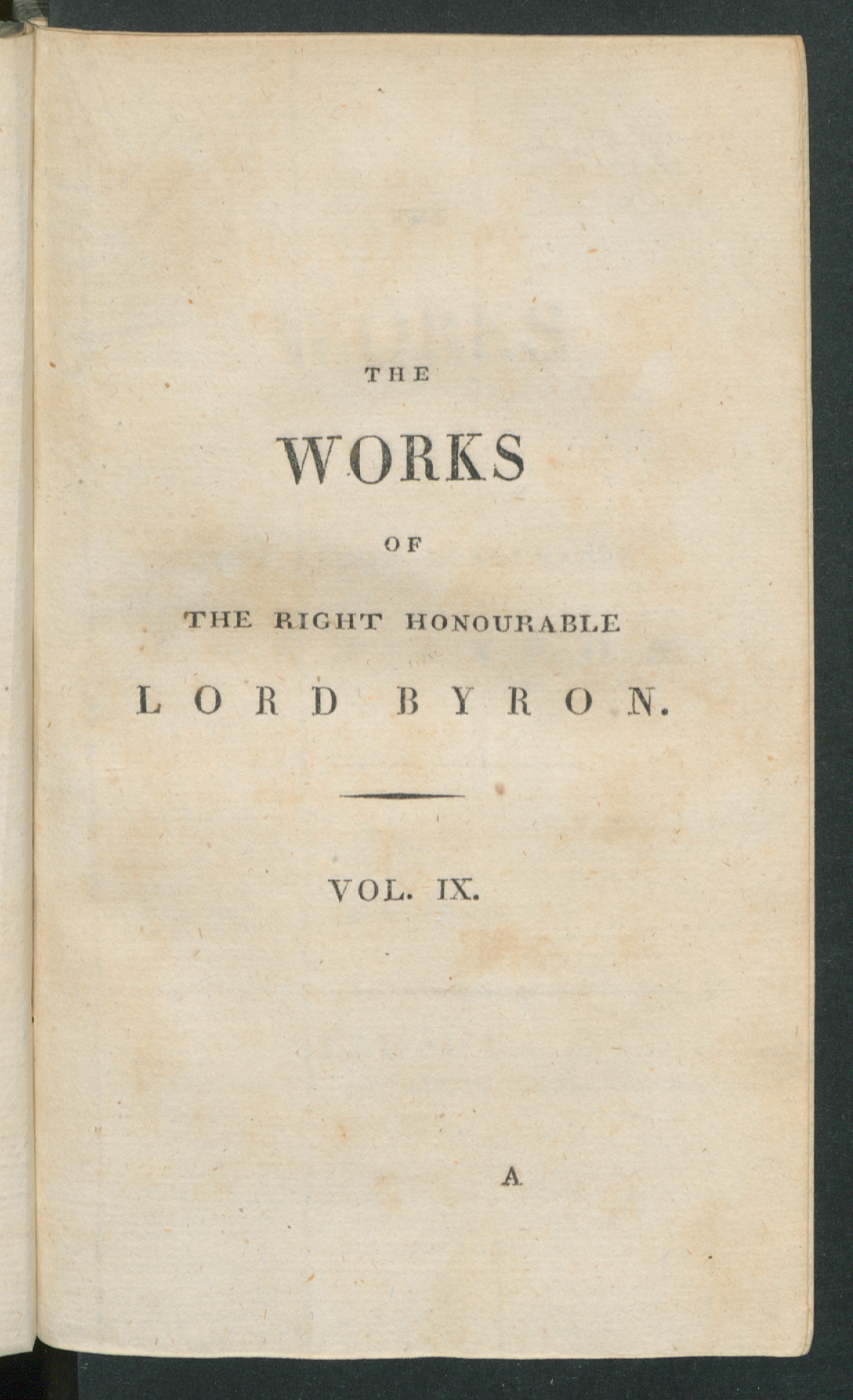 THE

WORKS

OF

THE RIGHT HONOURABLE

LORD BYRON.

VOL. IX.

A